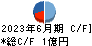 2023年6月期 C/F]
*総C/F 1億円